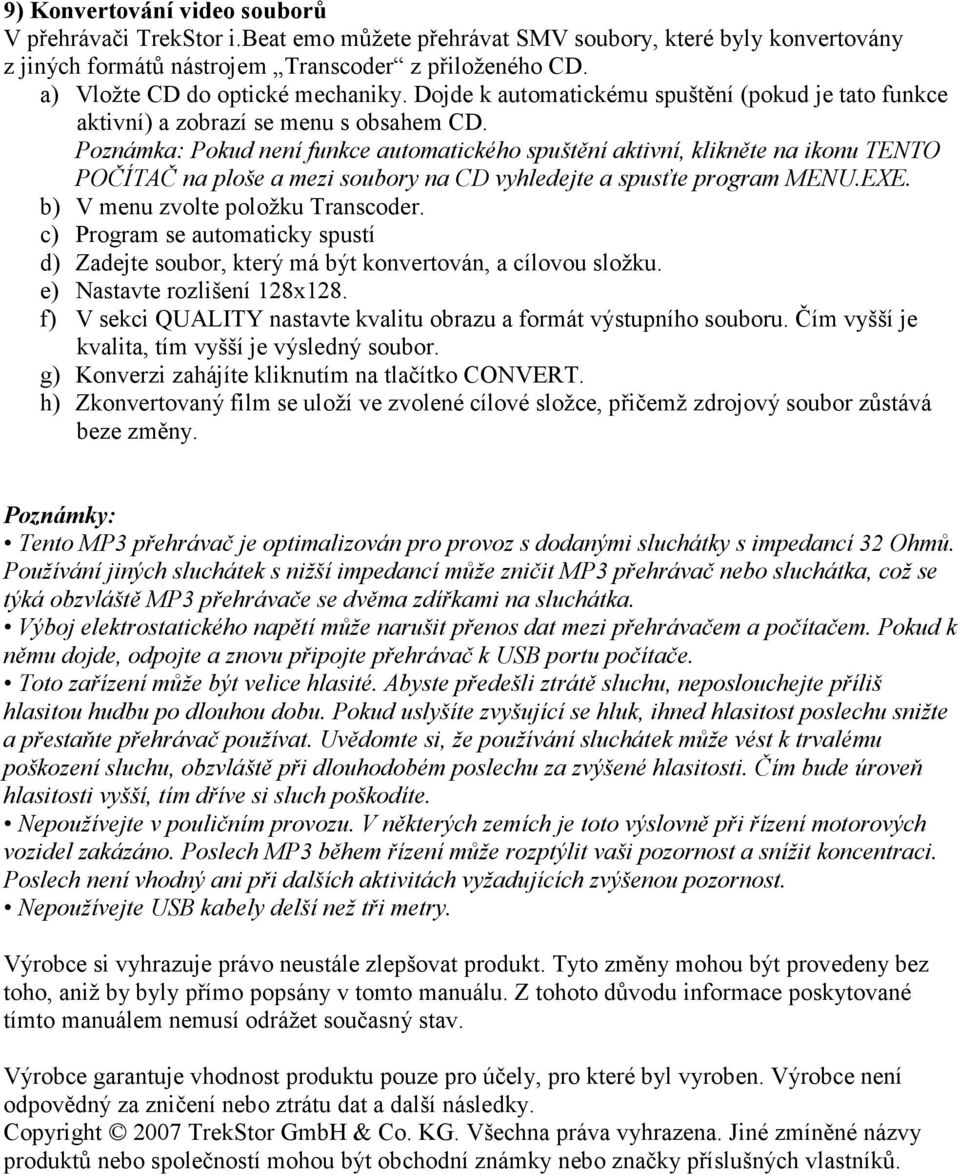 9) Konvertování video souborů
V přehrávači TrekStor i.Beat emo můžete přehrávat SMV soubory, které byly konvertovány z jiných formátů nástrojem „Transcoder“ z přiloženého CD.

a) Vložte CD do optické mechaniky. Dojde k automatickému spuštění (pokud je tato funkce aktivní) a zobrazí se menu s obsahem CD.
Poznámka: Pokud není funkce automatického spuštění aktivní, klikněte na ikonu TENTO POČÍTAČ na ploše a mezi soubory na CD vyhledejte a spusťte program MENU.EXE.
b) V menu zvolte položku Transcoder.
c) Program se automaticky spustí
d) Zadejte soubor, který má být konvertován, a cílovou složku.
e) Nastavte rozlišení 128x128.
f) V sekci QUALITY nastavte kvalitu obrazu a formát výstupního souboru. Čím vyšší je kvalita, tím vyšší je výsledný soubor.
g) Konverzi zahájíte kliknutím na tlačítko CONVERT.
h) Zkonvertovaný film se uloží ve zvolené cílové složce, přičemž zdrojový soubor zůstává beze změny.

Poznámky:
• Tento MP3 přehrávač je optimalizován pro provoz s dodanými sluchátky s impedancí 32 Ohmů. Používání jiných sluchátek s nižší impedancí může zničit MP3 přehrávač nebo sluchátka, což se týká obzvláště MP3 přehrávače se dvěma zdířkami na sluchátka.
• Výboj elektrostatického napětí může narušit přenos dat mezi přehrávačem a počítačem. Pokud k němu dojde, odpojte a znovu připojte přehrávač k USB portu počítače.
• Toto zařízení může být velice hlasité. Abyste předešli ztrátě sluchu, neposlouchejte příliš hlasitou hudbu po dlouhou dobu. Pokud uslyšíte zvyšující se hluk, ihned hlasitost poslechu snižte a přestaňte přehrávač používat. Uvědomte si, že používání sluchátek může vést k trvalému poškození sluchu, obzvláště při dlouhodobém poslechu za zvýšené hlasitosti. Čím bude úroveň hlasitosti vyšší, tím dříve si sluch poškodíte.
• Nepoužívejte v pouličním provozu. V některých zemích je toto výslovně při řízení motorových vozidel zakázáno. Poslech MP3 během řízení může rozptýlit vaši pozornost a snížit koncentraci. Poslech není vhodný ani při dalších aktivitách vyžadujících zvýšenou pozornost.
• Nepoužívejte USB kabely delší než tři metry.

Výrobce si vyhrazuje právo neustále zlepšovat produkt. Tyto změny mohou být provedeny bez toho, aniž by byly přímo popsány v tomto manuálu. Z tohoto důvodu informace poskytované tímto manuálem nemusí odrážet současný stav.

Výrobce garantuje vhodnost produktu pouze pro účely, pro které byl vyroben. Výrobce není odpovědný za zničení nebo ztrátu dat a další následky.
Copyright © 2007 TrekStor GmbH & Co. KG. Všechna práva vyhrazena. Jiné zmíněné názvy produktů nebo společností mohou být obchodní známky nebo značky příslušných vlastníků.